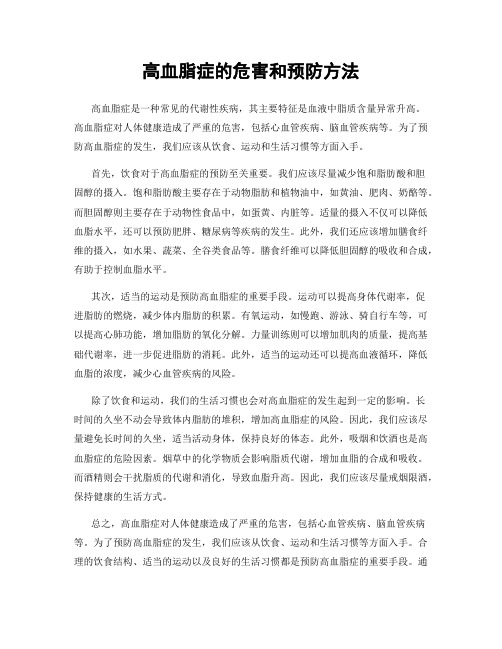 高血脂症的危害和预防方法

高血脂症是一种常见的代谢性疾病，其主要特征是血液中脂质含量异常升高。高血脂症对人体健康造成了严重的危害，包括心血管疾病、脑血管疾病等。为了预防高血脂症的发生，我们应该从饮食、运动和生活习惯等方面入手。

首先，饮食对于高血脂症的预防至关重要。我们应该尽量减少饱和脂肪酸和胆固醇的摄入。饱和脂肪酸主要存在于动物脂肪和植物油中，如黄油、肥肉、奶酪等。而胆固醇则主要存在于动物性食品中，如蛋黄、内脏等。适量的摄入不仅可以降低血脂水平，还可以预防肥胖、糖尿病等疾病的发生。此外，我们还应该增加膳食纤维的摄入，如水果、蔬菜、全谷类食品等。膳食纤维可以降低胆固醇的吸收和合成，有助于控制血脂水平。

其次，适当的运动是预防高血脂症的重要手段。运动可以提高身体代谢率，促进脂肪的燃烧，减少体内脂肪的积累。有氧运动，如慢跑、游泳、骑自行车等，可以提高心肺功能，增加脂肪的氧化分解。力量训练则可以增加肌肉的质量，提高基础代谢率，进一步促进脂肪的消耗。此外，适当的运动还可以提高血液循环，降低血脂的浓度，减少心血管疾病的风险。

除了饮食和运动，我们的生活习惯也会对高血脂症的发生起到一定的影响。长时间的久坐不动会导致体内脂肪的堆积，增加高血脂症的风险。因此，我们应该尽量避免长时间的久坐，适当活动身体，保持良好的体态。此外，吸烟和饮酒也是高血脂症的危险因素。烟草中的化学物质会影响脂质代谢，增加血脂的合成和吸收。而酒精则会干扰脂质的代谢和消化，导致血脂升高。因此，我们应该尽量戒烟限酒，保持健康的生活方式。

总之，高血脂症对人体健康造成了严重的危害，包括心血管疾病、脑血管疾病等。为了预防高血脂症的发生，我们应该从饮食、运动和生活习惯等方面入手。合理的饮食结构、适当的运动以及良好的生活习惯都是预防高血脂症的重要手段。通